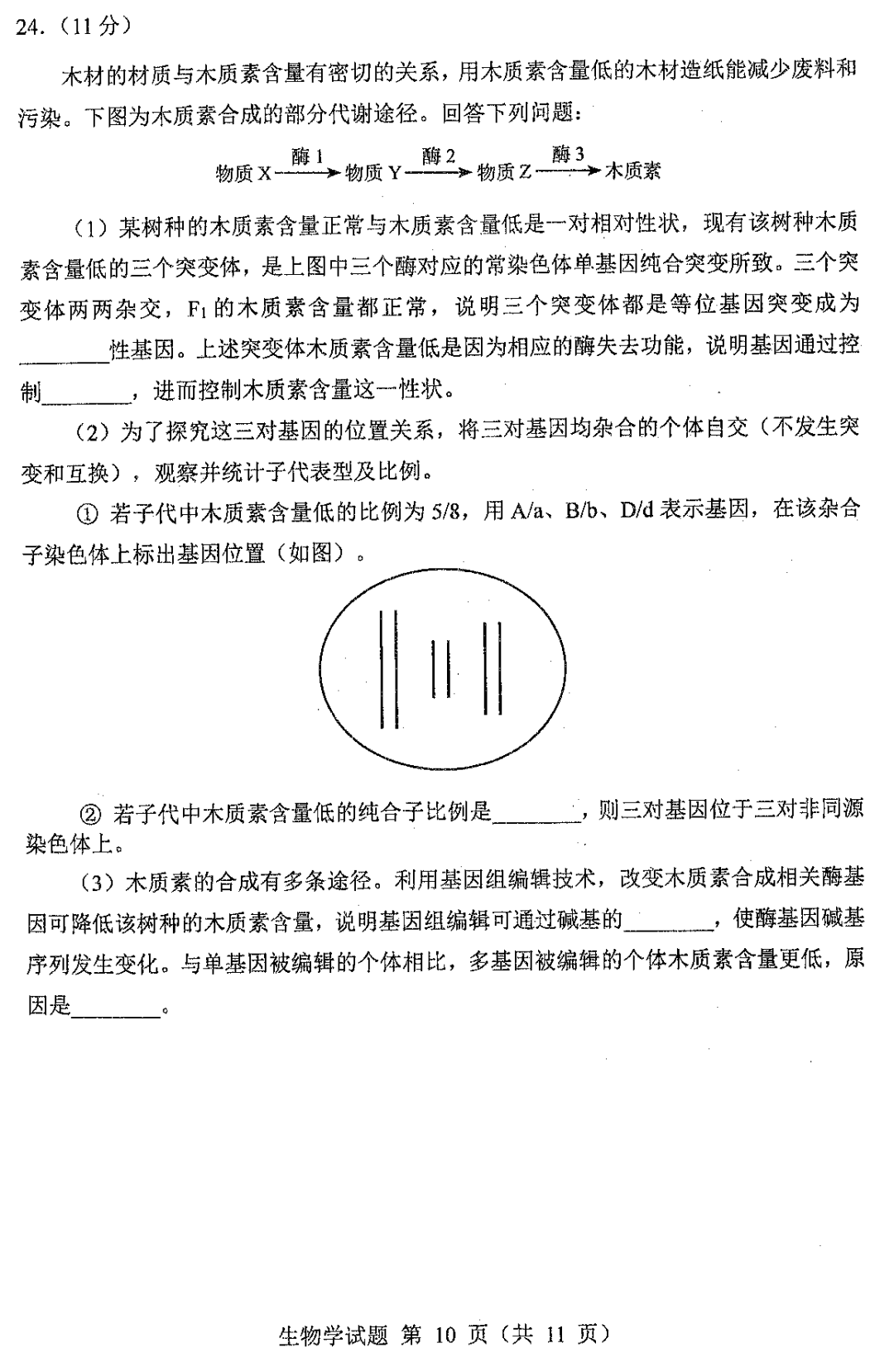 24.（11 分）

木材的材质与木质素含量有密切的关系，用木质素含量低的木材造纸能减少废料和污染。下图为木质素合成的部分代谢途径。回答下列问题：

物质 X $\xrightarrow{酶1}$ 物质 Y $\xrightarrow{酶2}$ 物质 Z $\xrightarrow{酶3}$ 木质素

（1）某树种的木质素含量正常与木质素含量低是一对相对性状，现有该树种木质素含量低的三个突变体，是上图中三个酶对应的常染色体单基因纯合突变所致。三个突变体两两杂交，$F_1$ 的木质素含量都正常，说明三个突变体都是等位基因突变成为________性基因。上述突变体木质素含量低是因为相应的酶失去功能，说明基因通过控制________，进而控制木质素含量这一性状。

（2）为了探究这三对基因的位置关系，将三对基因均杂合的个体自交（不发生突变和互换），观察并统计子代表型及比例。

① 若子代中木质素含量低的比例为 5/8，用 A/a、B/b、D/d 表示基因，在该杂合子染色体上标出基因位置（如图）。

② 若子代中木质素含量低的纯合子比例是________，则三对基因位于三对非同源染色体上。

（3）木质素的合成有多条途径。利用基因组编辑技术，改变木质素合成相关酶基因可降低该树种的木质素含量，说明基因组编辑可通过碱基的________，使酶基因碱基序列发生变化。与单基因被编辑的个体相比，多基因被编辑的个体木质素含量更低，原因是________。

生物学试题 第 10 页（共 11 页）